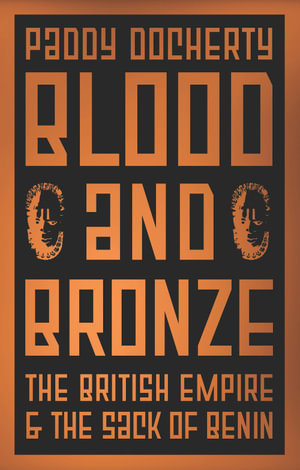 PADDY DOCHERTY

BLOOD AND BRONZE

THE BRITISH EMPIRE & THE SACK OF BENIN